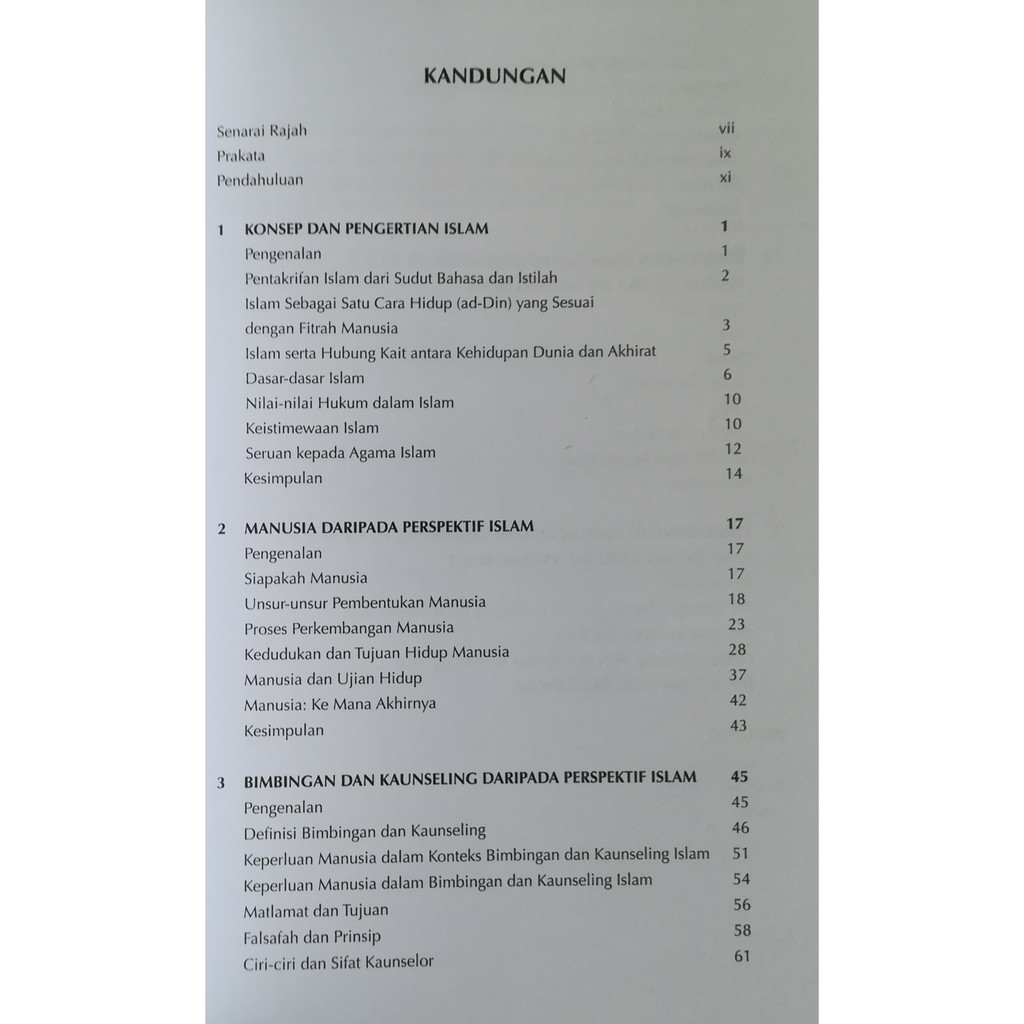 KANDUNGAN

Senarai Rajah vii
Prakata ix
Pendahuluan xi

1 KONSEP DAN PENGERTIAN ISLAM 1
Pengenalan 1
Pentakrifan Islam dari Sudut Bahasa dan Istilah 2
Islam Sebagai Satu Cara Hidup (ad-Din) yang Sesuai dengan Fitrah Manusia 3
Islam serta Hubung Kait antara Kehidupan Dunia dan Akhirat 5
Dasar-dasar Islam 6
Nilai-nilai Hukum dalam Islam 10
Keistimewaan Islam 10
Seruan kepada Agama Islam 12
Kesimpulan 14

2 MANUSIA DARIPADA PERSPEKTIF ISLAM 17
Pengenalan 17
Siapakah Manusia 17
Unsur-unsur Pembentukan Manusia 18
Proses Perkembangan Manusia 23
Kedudukan dan Tujuan Hidup Manusia 28
Manusia dan Ujian Hidup 37
Manusia: Ke Mana Akhirnya 42
Kesimpulan 43

3 BIMBINGAN DAN KAUNSELING DARIPADA PERSPEKTIF ISLAM 45
Pengenalan 45
Definisi Bimbingan dan Kaunseling 46
Keperluan Manusia dalam Konteks Bimbingan dan Kaunseling Islam 51
Keperluan Manusia dalam Bimbingan dan Kaunseling Islam 54
Matlamat dan Tujuan 56
Falsafah dan Prinsip 58
Ciri-ciri dan Sifat Kaunselor 61